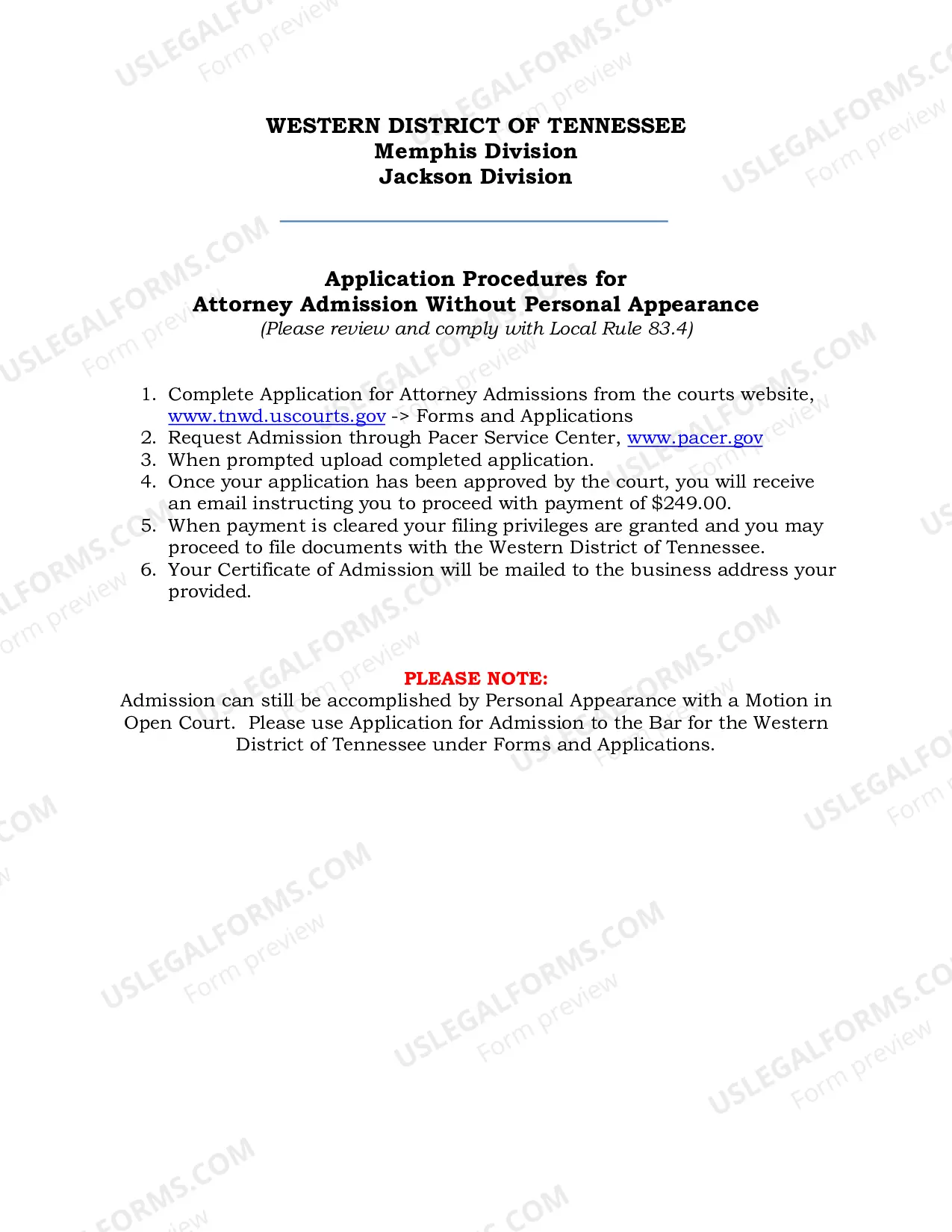 WESTERN DISTRICT OF TENNESSEE
Memphis Division
Jackson Division

Application Procedures for
Attorney Admission Without Personal Appearance
(Please review and comply with Local Rule 83.4)

1. Complete Application for Attorney Admissions from the courts website, www.tnwd.uscourts.gov -> Forms and Applications
2. Request Admission through Pacer Service Center, www.pacer.gov
3. When prompted upload completed application.
4. Once your application has been approved by the court, you will receive an email instructing you to proceed with payment of $249.00.
5. When payment is cleared your filing privileges are granted and you may proceed to file documents with the Western District of Tennessee.
6. Your Certificate of Admission will be mailed to the business address your provided.

PLEASE NOTE:
Admission can still be accomplished by Personal Appearance with a Motion in Open Court. Please use Application for Admission to the Bar for the Western District of Tennessee under Forms and Applications.

USLEGALFORMS.COM
Form preview